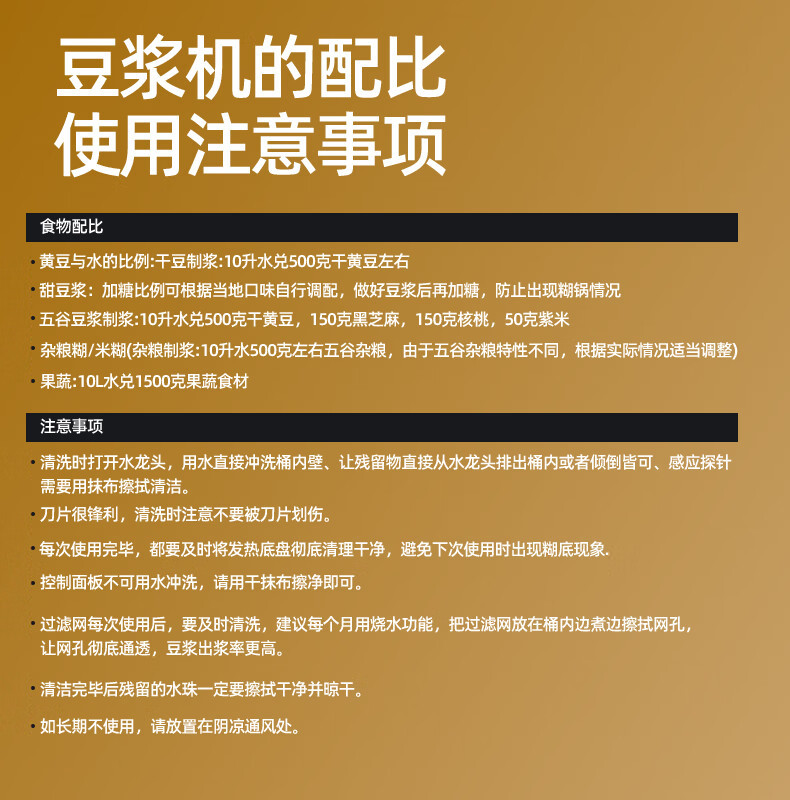 豆浆机的配比
使用注意事项

食物配比

• 黄豆与水的比例:干豆制浆:10升水兑500克干黄豆左右
• 甜豆浆：加糖比例可根据当地口味自行调配，做好豆浆后再加糖，防止出现糊锅情况
• 五谷豆浆制浆:10升水兑500克干黄豆，150克黑芝麻，150克核桃，50克紫米
• 杂粮糊/米糊(杂粮制浆:10升水500克左右五谷杂粮，由于五谷杂粮特性不同，根据实际情况适当调整)
• 果蔬:10L水兑1500克果蔬食材

注意事项

• 清洗时打开水龙头，用水直接冲洗桶内壁、让残留物直接从水龙头排出桶内或者倾倒皆可、感应探针需要用抹布擦拭清洁。
• 刀片很锋利，清洗时注意不要被刀片划伤。
• 每次使用完毕，都要及时将发热底盘彻底清理干净，避免下次使用时出现糊底现象.
• 控制面板不可用水冲洗，请用干抹布擦净即可。
• 过滤网每次使用后，要及时清洗，建议每个月用烧水功能，把过滤网放在桶内边煮边擦拭网孔，让网孔彻底通透，豆浆出浆率更高。
• 清洁完毕后残留的水珠一定要擦拭干净并晾干。
• 如长期不使用，请放置在阴凉通风处。